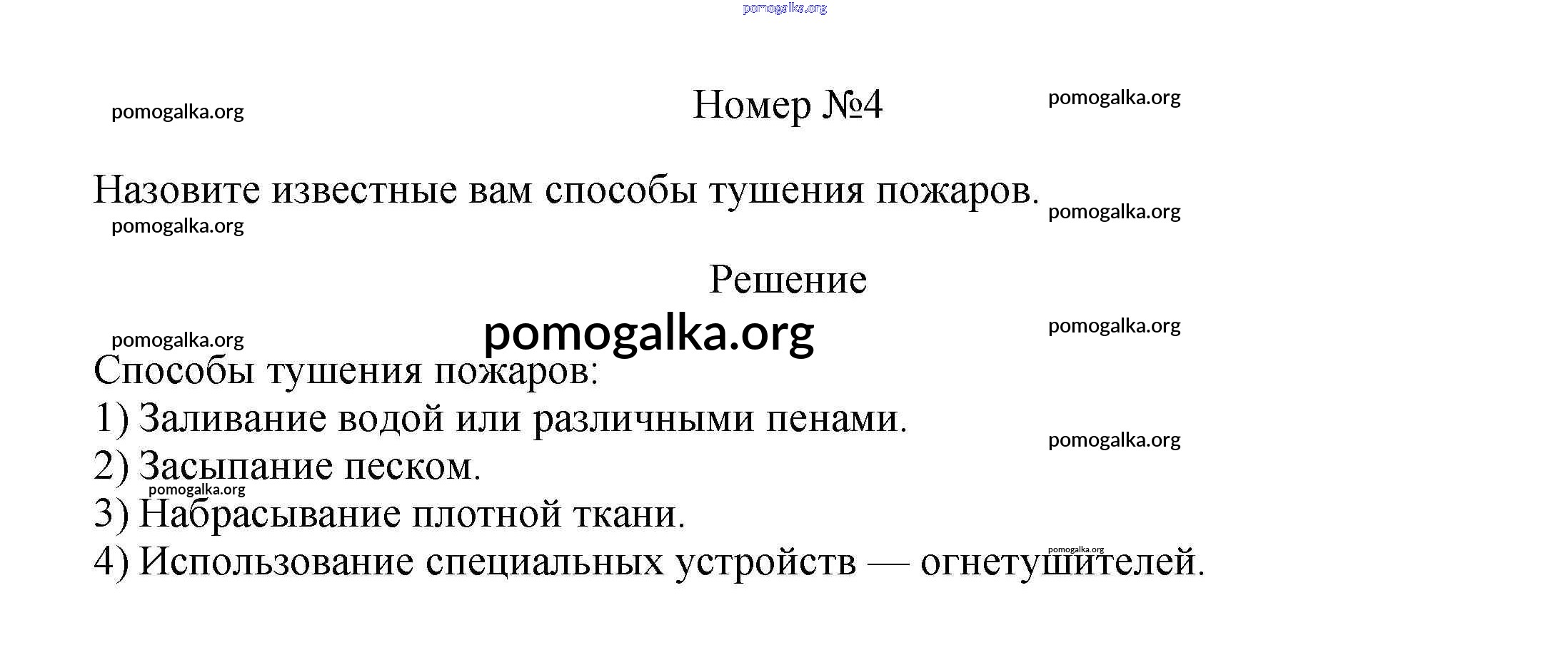 pomogalka.org

pomogalka.org

Номер №4

pomogalka.org

Назовите известные вам способы тушения пожаров.

pomogalka.org

pomogalka.org

Решение

pomogalka.org

pomogalka.org

pomogalka.org

Способы тушения пожаров:
1) Заливание водой или различными пенами.

pomogalka.org

2) Засыпание песком.

pomogalka.org

3) Набрасывание плотной ткани.

pomogalka.org

4) Использование специальных устройств — огнетушителей.